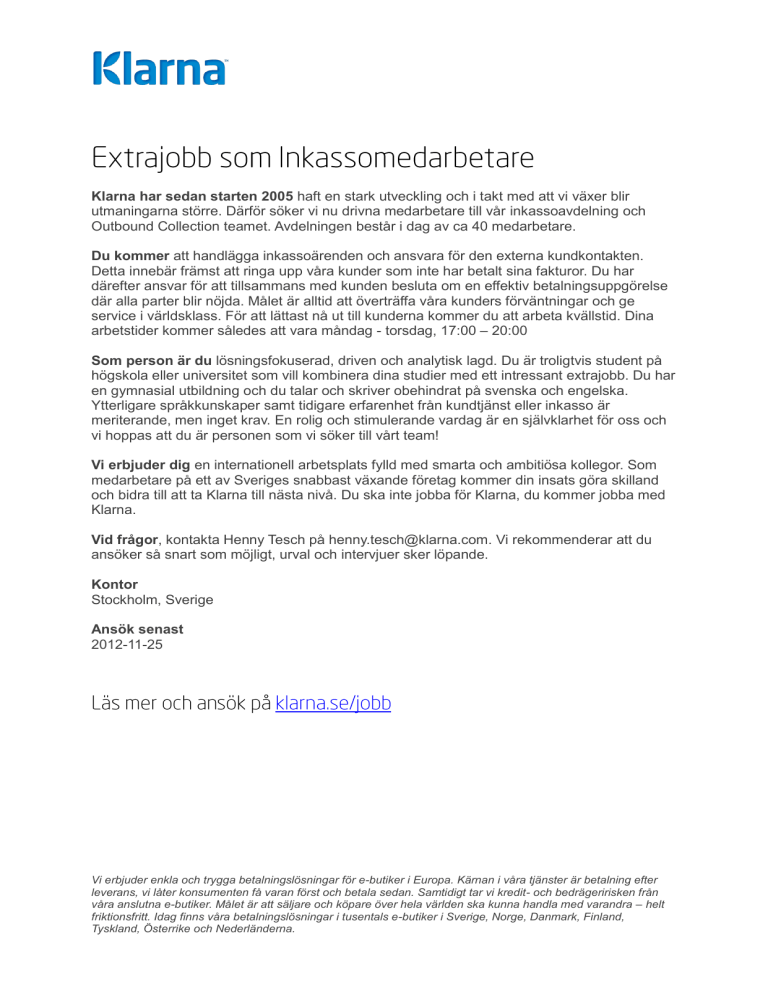 Klarna

Extrajobb som Inkassomedarbetare

Klarna har sedan starten 2005 haft en stark utveckling och i takt med att vi växer blir utmaningarna större. Därför söker vi nu drivna medarbetare till vår inkassoavdelning och Outbound Collection teamet. Avdelningen består i dag av ca 40 medarbetare.

Du kommer att handlägga inkassoärenden och ansvara för den externa kundkontakten. Detta innebär främst att ringa upp våra kunder som inte har betalt sina fakturor. Du har därefter ansvar för att tillsammans med kunden besluta om en effektiv betalningsuppgörelse där alla parter blir nöjda. Målet är alltid att överträffa våra kunders förväntningar och ge service i världsklass. För att lättast nå ut till kunderna kommer du att arbeta kvällstid. Dina arbetstider kommer således att vara måndag - torsdag, 17:00 – 20:00

Som person är du lösningsfokuserad, driven och analytisk lagd. Du är troligtvis student på högskola eller universitet som vill kombinera dina studier med ett intressant extrajobb. Du har en gymnasial utbildning och du talar och skriver obehindrat på svenska och engelska. Ytterligare språkkunskaper samt tidigare erfarenhet från kundtjänst eller inkasso är meriterande, men inget krav. En rolig och stimulerande vardag är en självklarhet för oss och vi hoppas att du är personen som vi söker till vårt team!

Vi erbjuder dig en internationell arbetsplats fylld med smarta och ambitiösa kollegor. Som medarbetare på ett av Sveriges snabbast växande företag kommer din insats göra skilland och bidra till att ta Klarna till nästa nivå. Du ska inte jobba för Klarna, du kommer jobba med Klarna.

Vid frågor, kontakta Henny Tesch på henny.tesch@klarna.com. Vi rekommenderar att du ansöker så snart som möjligt, urval och intervjuer sker löpande.

Kontor
Stockholm, Sverige

Ansök senast
2012-11-25

Läs mer och ansök på klarna.se/jobb

Vi erbjuder enkla och trygga betalningslösningar för e-butiker i Europa. Kärnan i våra tjänster är betalning efter leverans, vi låter konsumenten få varan först och betala sedan. Samtidigt tar vi kredit- och bedrägeririsken från våra anslutna e-butiker. Målet är att säljare och köpare över hela världen ska kunna handla med varandra – helt friktionsfritt. Idag finns våra betalningslösningar i tusentals e-butiker i Sverige, Norge, Danmark, Finland, Tyskland, Österrike och Nederländerna.